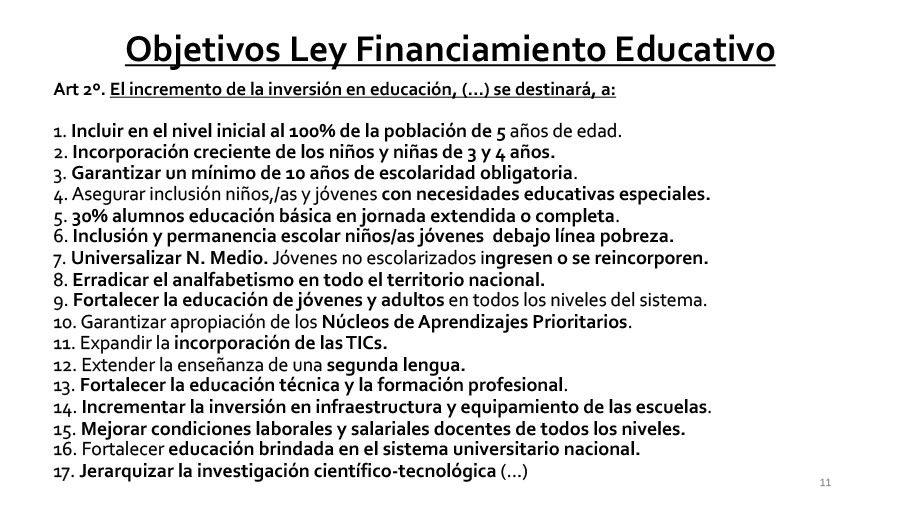 Objetivos Ley Financiamiento Educativo

Art 2º. El incremento de la inversión en educación, (…) se destinará, a:

1. Incluir en el nivel inicial al 100% de la población de 5 años de edad.
2. Incorporación creciente de los niños y niñas de 3 y 4 años.
3. Garantizar un mínimo de 10 años de escolaridad obligatoria.
4. Asegurar inclusión niños,/as y jóvenes con necesidades educativas especiales.
5. 30% alumnos educación básica en jornada extendida o completa.
6. Inclusión y permanencia escolar niños/as jóvenes debajo línea pobreza.
7. Universalizar N. Medio. Jóvenes no escolarizados ingresen o se reincorporen.
8. Erradicar el analfabetismo en todo el territorio nacional.
9. Fortalecer la educación de jóvenes y adultos en todos los niveles del sistema.
10. Garantizar apropiación de los Núcleos de Aprendizajes Prioritarios.
11. Expandir la incorporación de las TICs.
12. Extender la enseñanza de una segunda lengua.
13. Fortalecer la educación técnica y la formación profesional.
14. Incrementar la inversión en infraestructura y equipamiento de las escuelas.
15. Mejorar condiciones laborales y salariales docentes de todos los niveles.
16. Fortalecer educación brindada en el sistema universitario nacional.
17. Jerarquizar la investigación científico-tecnológica (…)

11